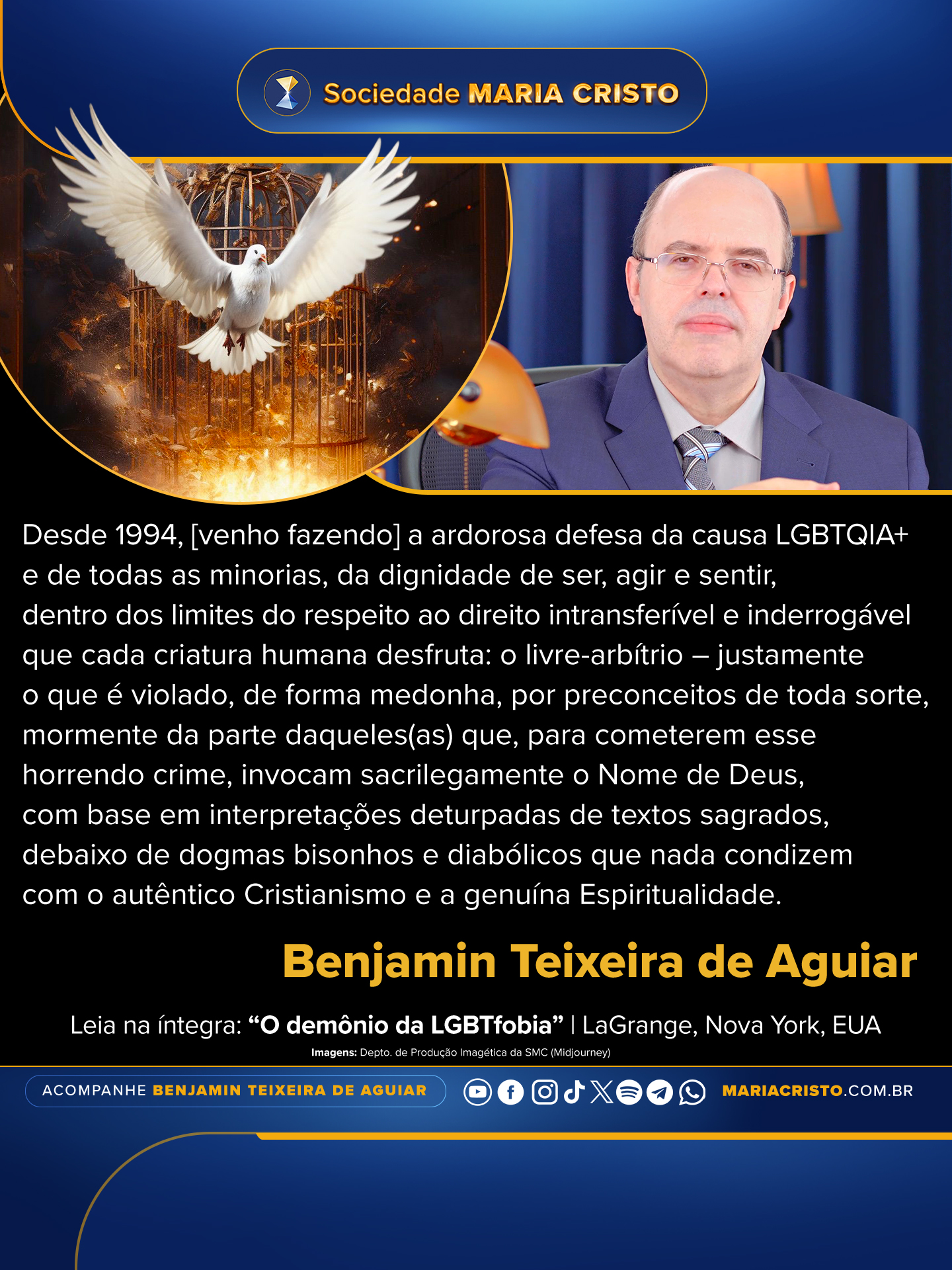 Sociedade MARIA CRISTO

Desde 1994, [venho fazendo] a ardorosa defesa da causa LGBTQIA+ e de todas as minorias, da dignidade de ser, agir e sentir, dentro dos limites do respeito ao direito intransferível e inderrogável que cada criatura humana desfruta: o livre-arbítrio – justamente o que é violado, de forma medonha, por preconceitos de toda sorte, mormente da parte daqueles(as) que, para cometerem esse horrendo crime, invocam sacrilegamente o Nome de Deus, com base em interpretações deturpadas de textos sagrados, debaixo de dogmas bisonhos e diabólicos que nada condizem com o autêntico Cristianismo e a genuína Espiritualidade.

Benjamin Teixeira de Aguiar

Leia na íntegra: "O demônio da LGBTfobia" | LaGrange, Nova York, EUA

Imagens: Depto. de Produção Imagética da SMC (Midjourney)

ACOMPANHE BENJAMIN TEIXEIRA DE AGUIAR

MARIACRISTO.COM.BR